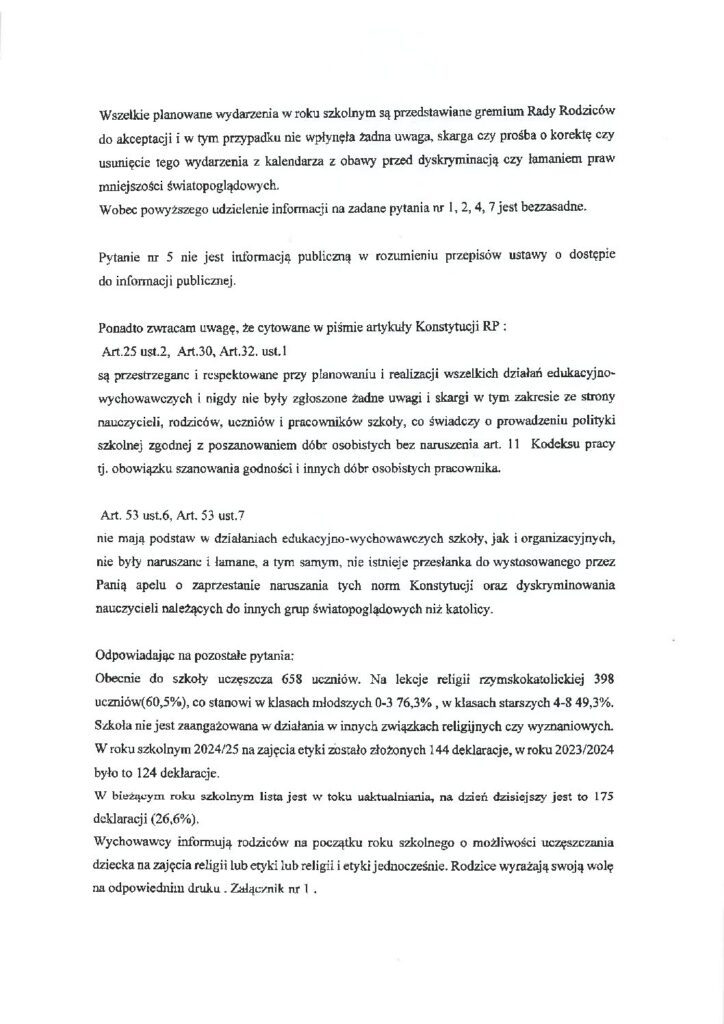 Wszelkie planowane wydarzenia w roku szkolnym są przedstawiane gremium Rady Rodziców do akceptacji i w tym przypadku nie wpłynęła żadna uwaga, skarga czy prośba o korektę czy usunięcie tego wydarzenia z kalendarza z obawy przed dyskryminacją czy łamaniem praw mniejszości światopoglądowych.
Wobec powyższego udzielenie informacji na zadane pytania nr 1, 2, 4, 7 jest bezzasadne.

Pytanie nr 5 nie jest informacją publiczną w rozumieniu przepisów ustawy o dostępie do informacji publicznej.

Ponadto zwracam uwagę, że cytowane w piśmie artykuły Konstytucji RP :
Art.25 ust.2, Art.30, Art.32. ust.1
są przestrzegane i respektowane przy planowaniu i realizacji wszelkich działań edukacyjno-wychowawczych i nigdy nie były zgłoszone żadne uwagi i skargi w tym zakresie ze strony nauczycieli, rodziców, uczniów i pracowników szkoły, co świadczy o prowadzeniu polityki szkolnej zgodnej z poszanowaniem dóbr osobistych bez naruszenia art. 11 Kodeksu pracy tj. obowiązku szanowania godności i innych dóbr osobistych pracownika.

Art. 53 ust.6, Art. 53 ust.7
nie mają podstaw w działaniach edukacyjno-wychowawczych szkoły, jak i organizacyjnych, nie były naruszane i łamane, a tym samym, nie istnieje przesłanka do wystosowanego przez Panią apelu o zaprzestanie naruszania tych norm Konstytucji oraz dyskryminowania nauczycieli należących do innych grup światopoglądowych niż katolicy.

Odpowiadając na pozostałe pytania:
Obecnie do szkoły uczęszcza 658 uczniów. Na lekcje religii rzymskokatolickiej 398 uczniów(60,5%), co stanowi w klasach młodszych 0-3 76,3% , w klasach starszych 4-8 49,3%.
Szkoła nie jest zaangażowana w działania w innych związkach religijnych czy wyznaniowych.
W roku szkolnym 2024/25 na zajęcia etyki zostało złożonych 144 deklaracje, w roku 2023/2024 było to 124 deklaracje.
W bieżącym roku szkolnym lista jest w toku uaktualniania, na dzień dzisiejszy jest to 175 deklaracji (26,6%).
Wychowawcy informują rodziców na początku roku szkolnego o możliwości uczęszczania dziecka na zajęcia religii lub etyki lub religii i etyki jednocześnie. Rodzice wyrażają swoją wolę na odpowiednim druku . Załącznik nr 1 .